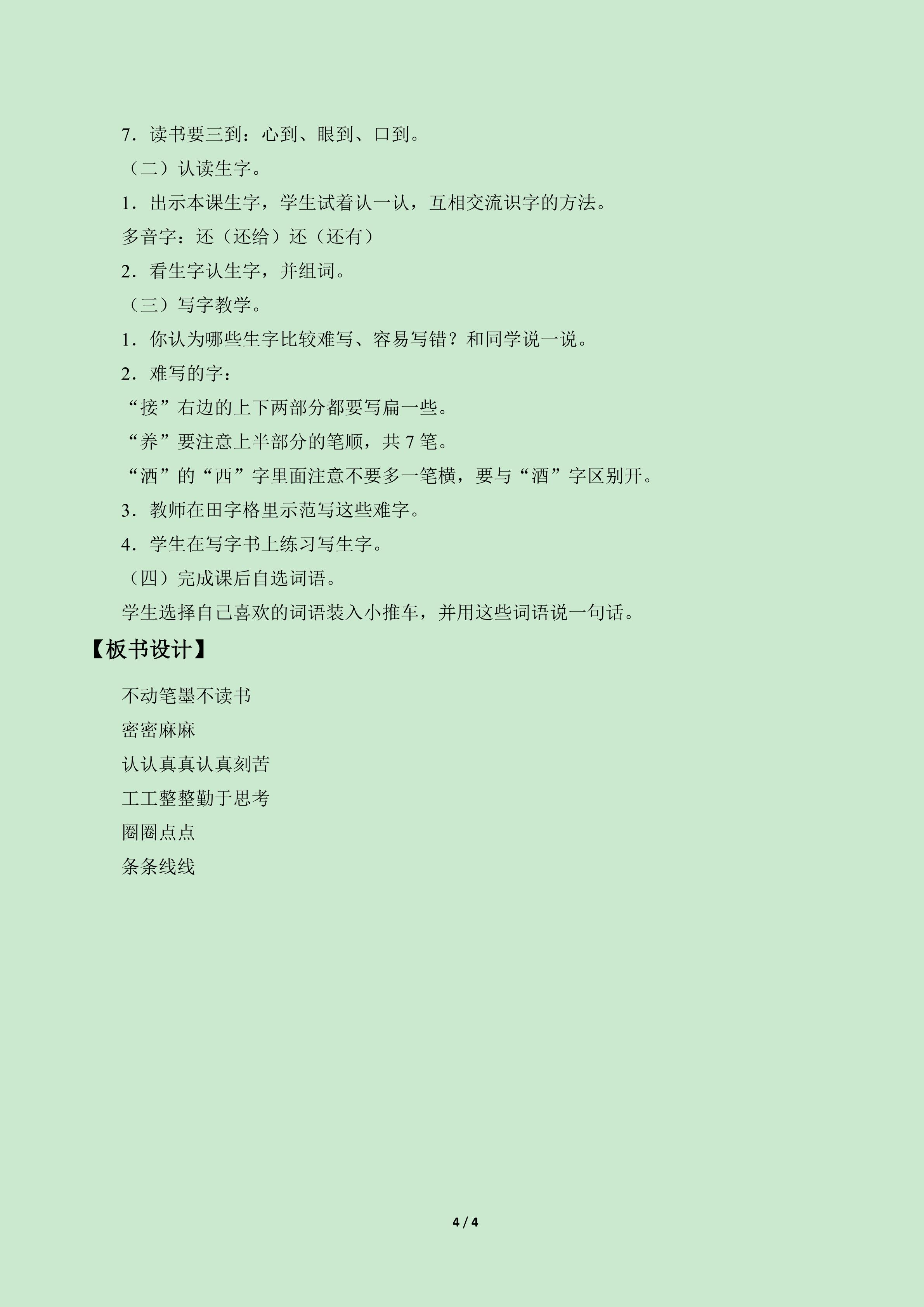 7．读书要三到：心到、眼到、口到。

（二）认读生字。

1．出示本课生字，学生试着认一认，互相交流识字的方法。

多音字：还（还给）还（还有）

2．看生字认生字，并组词。

（三）写字教学。

1．你认为哪些生字比较难写、容易写错？和同学说一说。

2．难写的字：

“接”右边的上下两部分都要写扁一些。

“养”要注意上半部分的笔顺，共 7 笔。

“洒”的“西”字里面注意不要多一笔横，要与“酒”字区别开。

3．教师在田字格里示范写这些难字。

4．学生在写字书上练习写生字。

（四）完成课后自选词语。

学生选择自己喜欢的词语装入小推车，并用这些词语说一句话。

【板书设计】

不动笔墨不读书

密密麻麻

认认真真认真刻苦

工工整整勤于思考

圈圈点点

条条线线

4 / 4